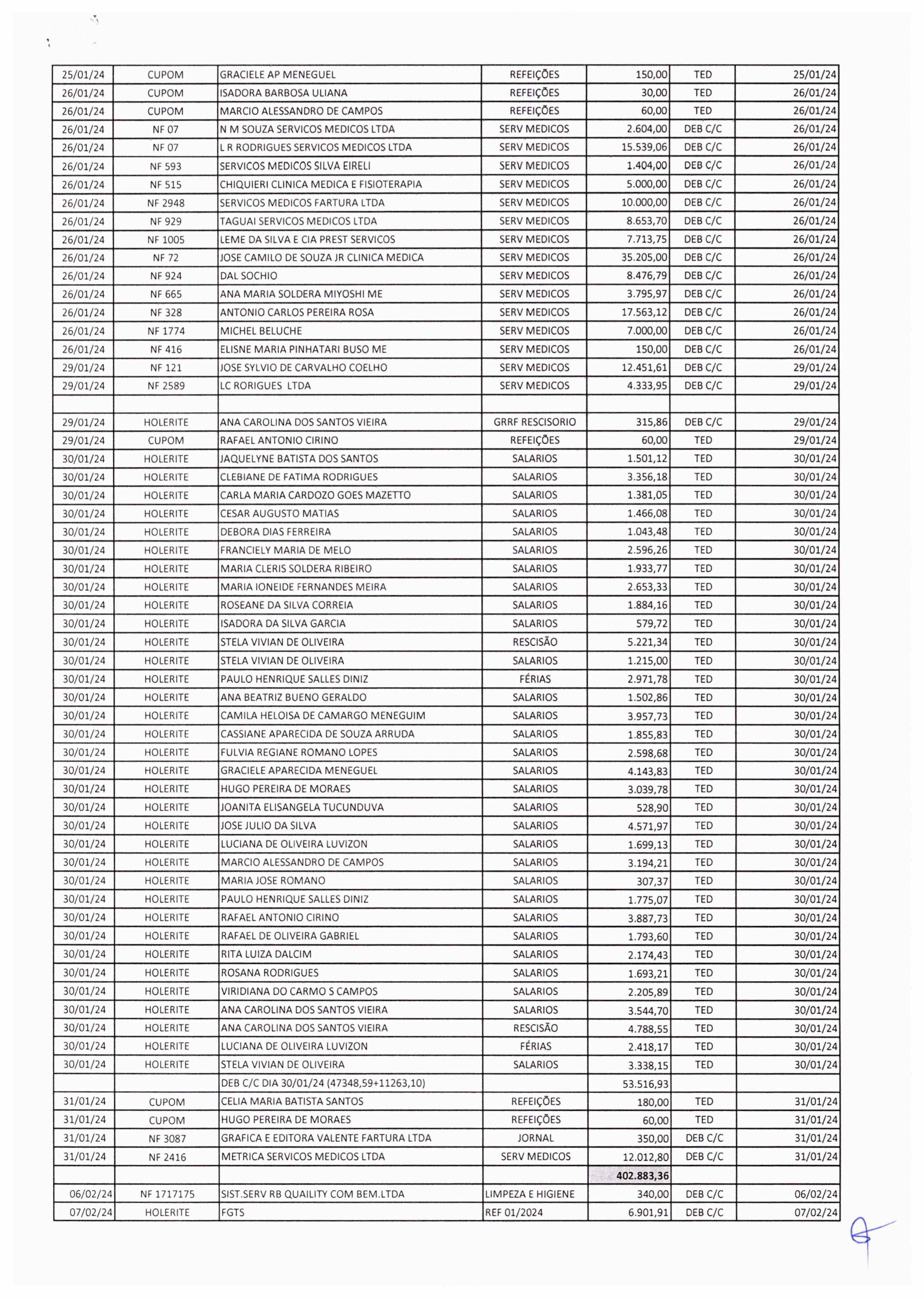 | | | | | | | |
|---|---|---|---|---|---|---|
| 25/01/24 | CUPOM | GRACIELE AP MENEGUEL | REFEIÇÕES | 150,00 | TED | 25/01/24 |
| 26/01/24 | CUPOM | ISADORA BARBOSA ULIANA | REFEIÇÕES | 30,00 | TED | 26/01/24 |
| 26/01/24 | CUPOM | MARCIO ALESSANDRO DE CAMPOS | REFEIÇÕES | 60,00 | TED | 26/01/24 |
| 26/01/24 | NF 07 | N M SOUZA SERVICOS MEDICOS LTDA | SERV MEDICOS | 2.604,00 | DEB C/C | 26/01/24 |
| 26/01/24 | NF 07 | L R RODRIGUES SERVICOS MEDICOS LTDA | SERV MEDICOS | 15.539,06 | DEB C/C | 26/01/24 |
| 26/01/24 | NF 593 | SERVICOS MEDICOS SILVA EIRELI | SERV MEDICOS | 1.404,00 | DEB C/C | 26/01/24 |
| 26/01/24 | NF 515 | CHIQUIERI CLINICA MEDICA E FISIOTERAPIA | SERV MEDICOS | 5.000,00 | DEB C/C | 26/01/24 |
| 26/01/24 | NF 2948 | SERVICOS MEDICOS FARTURA LTDA | SERV MEDICOS | 10.000,00 | DEB C/C | 26/01/24 |
| 26/01/24 | NF 929 | TAGUAI SERVICOS MEDICOS LTDA | SERV MEDICOS | 8.653,70 | DEB C/C | 26/01/24 |
| 26/01/24 | NF 1005 | LEME DA SILVA E CIA PREST SERVICOS | SERV MEDICOS | 7.713,75 | DEB C/C | 26/01/24 |
| 26/01/24 | NF 72 | JOSE CAMILO DE SOUZA JR CLINICA MEDICA | SERV MEDICOS | 35.205,00 | DEB C/C | 26/01/24 |
| 26/01/24 | NF 924 | DAL SOCHIO | SERV MEDICOS | 8.476,79 | DEB C/C | 26/01/24 |
| 26/01/24 | NF 665 | ANA MARIA SOLDERA MIYOSHI ME | SERV MEDICOS | 3.795,97 | DEB C/C | 26/01/24 |
| 26/01/24 | NF 328 | ANTONIO CARLOS PEREIRA ROSA | SERV MEDICOS | 17.563,12 | DEB C/C | 26/01/24 |
| 26/01/24 | NF 1774 | MICHEL BELUCHE | SERV MEDICOS | 7.000,00 | DEB C/C | 26/01/24 |
| 26/01/24 | NF 416 | ELISNE MARIA PINHATARI BUSO ME | SERV MEDICOS | 150,00 | DEB C/C | 26/01/24 |
| 29/01/24 | NF 121 | JOSE SYLVIO DE CARVALHO COELHO | SERV MEDICOS | 12.451,61 | DEB C/C | 29/01/24 |
| 29/01/24 | NF 2589 | LC RORIGUES LTDA | SERV MEDICOS | 4.333,95 | DEB C/C | 29/01/24 |
| | | | | | | |
| 29/01/24 | HOLERITE | ANA CAROLINA DOS SANTOS VIEIRA | GRRF RESCISORIO | 315,86 | DEB C/C | 29/01/24 |
| 29/01/24 | CUPOM | RAFAEL ANTONIO CIRINO | REFEIÇÕES | 60,00 | TED | 29/01/24 |
| 30/01/24 | HOLERITE | JAQUELYNE BATISTA DOS SANTOS | SALARIOS | 1.501,12 | TED | 30/01/24 |
| 30/01/24 | HOLERITE | CLEBIANE DE FATIMA RODRIGUES | SALARIOS | 3.356,18 | TED | 30/01/24 |
| 30/01/24 | HOLERITE | CARLA MARIA CARDOZO GOES MAZETTO | SALARIOS | 1.381,05 | TED | 30/01/24 |
| 30/01/24 | HOLERITE | CESAR AUGUSTO MATIAS | SALARIOS | 1.466,08 | TED | 30/01/24 |
| 30/01/24 | HOLERITE | DEBORA DIAS FERREIRA | SALARIOS | 1.043,48 | TED | 30/01/24 |
| 30/01/24 | HOLERITE | FRANCIELY MARIA DE MELO | SALARIOS | 2.596,26 | TED | 30/01/24 |
| 30/01/24 | HOLERITE | MARIA CLERIS SOLDERA RIBEIRO | SALARIOS | 1.933,77 | TED | 30/01/24 |
| 30/01/24 | HOLERITE | MARIA IONEIDE FERNANDES MEIRA | SALARIOS | 2.653,33 | TED | 30/01/24 |
| 30/01/24 | HOLERITE | ROSEANE DA SILVA CORREIA | SALARIOS | 1.884,16 | TED | 30/01/24 |
| 30/01/24 | HOLERITE | ISADORA DA SILVA GARCIA | SALARIOS | 579,72 | TED | 30/01/24 |
| 30/01/24 | HOLERITE | STELA VIVIAN DE OLIVEIRA | RESCISÃO | 5.221,34 | TED | 30/01/24 |
| 30/01/24 | HOLERITE | STELA VIVIAN DE OLIVEIRA | SALARIOS | 1.215,00 | TED | 30/01/24 |
| 30/01/24 | HOLERITE | PAULO HENRIQUE SALLES DINIZ | FÉRIAS | 2.971,78 | TED | 30/01/24 |
| 30/01/24 | HOLERITE | ANA BEATRIZ BUENO GERALDO | SALARIOS | 1.502,86 | TED | 30/01/24 |
| 30/01/24 | HOLERITE | CAMILA HELOISA DE CAMARGO MENEGUIM | SALARIOS | 3.957,73 | TED | 30/01/24 |
| 30/01/24 | HOLERITE | CASSIANE APARECIDA DE SOUZA ARRUDA | SALARIOS | 1.855,83 | TED | 30/01/24 |
| 30/01/24 | HOLERITE | FULVIA REGIANE ROMANO LOPES | SALARIOS | 2.598,68 | TED | 30/01/24 |
| 30/01/24 | HOLERITE | GRACIELE APARECIDA MENEGUEL | SALARIOS | 4.143,83 | TED | 30/01/24 |
| 30/01/24 | HOLERITE | HUGO PEREIRA DE MORAES | SALARIOS | 3.039,78 | TED | 30/01/24 |
| 30/01/24 | HOLERITE | JOANITA ELISANGELA TUCUNDUVA | SALARIOS | 528,90 | TED | 30/01/24 |
| 30/01/24 | HOLERITE | JOSE JULIO DA SILVA | SALARIOS | 4.571,97 | TED | 30/01/24 |
| 30/01/24 | HOLERITE | LUCIANA DE OLIVEIRA LUVIZON | SALARIOS | 1.699,13 | TED | 30/01/24 |
| 30/01/24 | HOLERITE | MARCIO ALESSANDRO DE CAMPOS | SALARIOS | 3.194,21 | TED | 30/01/24 |
| 30/01/24 | HOLERITE | MARIA JOSE ROMANO | SALARIOS | 307,37 | TED | 30/01/24 |
| 30/01/24 | HOLERITE | PAULO HENRIQUE SALLES DINIZ | SALARIOS | 1.775,07 | TED | 30/01/24 |
| 30/01/24 | HOLERITE | RAFAEL ANTONIO CIRINO | SALARIOS | 3.887,73 | TED | 30/01/24 |
| 30/01/24 | HOLERITE | RAFAEL DE OLIVEIRA GABRIEL | SALARIOS | 1.793,60 | TED | 30/01/24 |
| 30/01/24 | HOLERITE | RITA LUIZA DALCIM | SALARIOS | 2.174,43 | TED | 30/01/24 |
| 30/01/24 | HOLERITE | ROSANA RODRIGUES | SALARIOS | 1.693,21 | TED | 30/01/24 |
| 30/01/24 | HOLERITE | VIRIDIANA DO CARMO S CAMPOS | SALARIOS | 2.205,89 | TED | 30/01/24 |
| 30/01/24 | HOLERITE | ANA CAROLINA DOS SANTOS VIEIRA | SALARIOS | 3.544,70 | TED | 30/01/24 |
| 30/01/24 | HOLERITE | ANA CAROLINA DOS SANTOS VIEIRA | RESCISÃO | 4.788,55 | TED | 30/01/24 |
| 30/01/24 | HOLERITE | LUCIANA DE OLIVEIRA LUVIZON | FÉRIAS | 2.418,17 | TED | 30/01/24 |
| 30/01/24 | HOLERITE | STELA VIVIAN DE OLIVEIRA | SALARIOS | 3.338,15 | TED | 30/01/24 |
| | | DEB C/C DIA 30/01/24 (47348,59+11263,10) | | 53.516,93 | | |
| 31/01/24 | CUPOM | CELIA MARIA BATISTA SANTOS | REFEIÇÕES | 180,00 | TED | 31/01/24 |
| 31/01/24 | CUPOM | HUGO PEREIRA DE MORAES | REFEIÇÕES | 60,00 | TED | 31/01/24 |
| 31/01/24 | NF 3087 | GRAFICA E EDITORA VALENTE FARTURA LTDA | JORNAL | 350,00 | DEB C/C | 31/01/24 |
| 31/01/24 | NF 2416 | METRICA SERVICOS MEDICOS LTDA | SERV MEDICOS | 12.012,80 | DEB C/C | 31/01/24 |
| | | | | 402.883,36 | | |
| 06/02/24 | NF 1717175 | SIST.SERV RB QUAILITY COM BEM.LTDA | LIMPEZA E HIGIENE | 340,00 | DEB C/C | 06/02/24 |
| 07/02/24 | HOLERITE | FGTS | REF 01/2024 | 6.901,91 | DEB C/C | 07/02/24 |